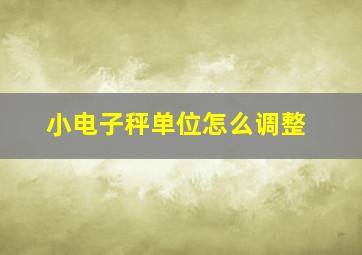 小电子秤单位怎么调整